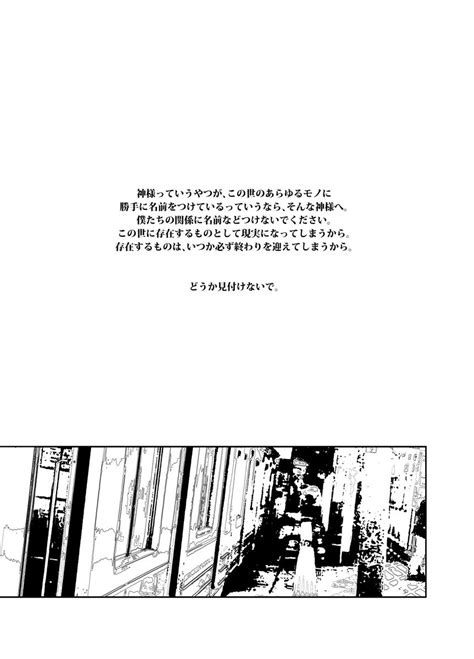 神様っていうやつが、この世のあらゆるモノに
勝手に名前をつけているっていうなら、そんな神様へ。
僕たちの関係に名前などつけないでください。
この世に存在するものとして現実になってしまうから。
存在するものは、いつか必ず終わりを迎えてしまうから。

どうか見付けないで。